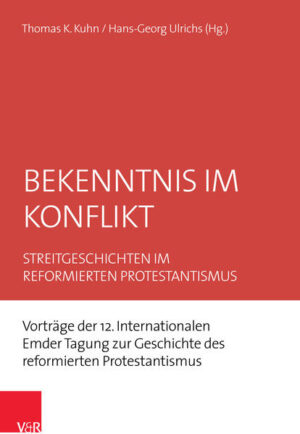 Thomas K. Kuhn / Hans-Georg Ulrichs (Hg.)

BEKENNTNIS IM KONFLIKT

STREITGESCHICHTEN IM REFORMIERTEN PROTESTANTISMUS

Vorträge der 12. Internationalen Emder Tagung zur Geschichte des reformierten Protestantismus

V&R